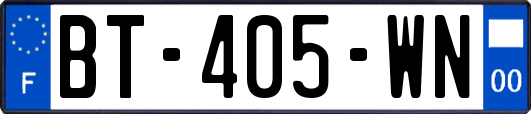 F

BT-405-WN

00